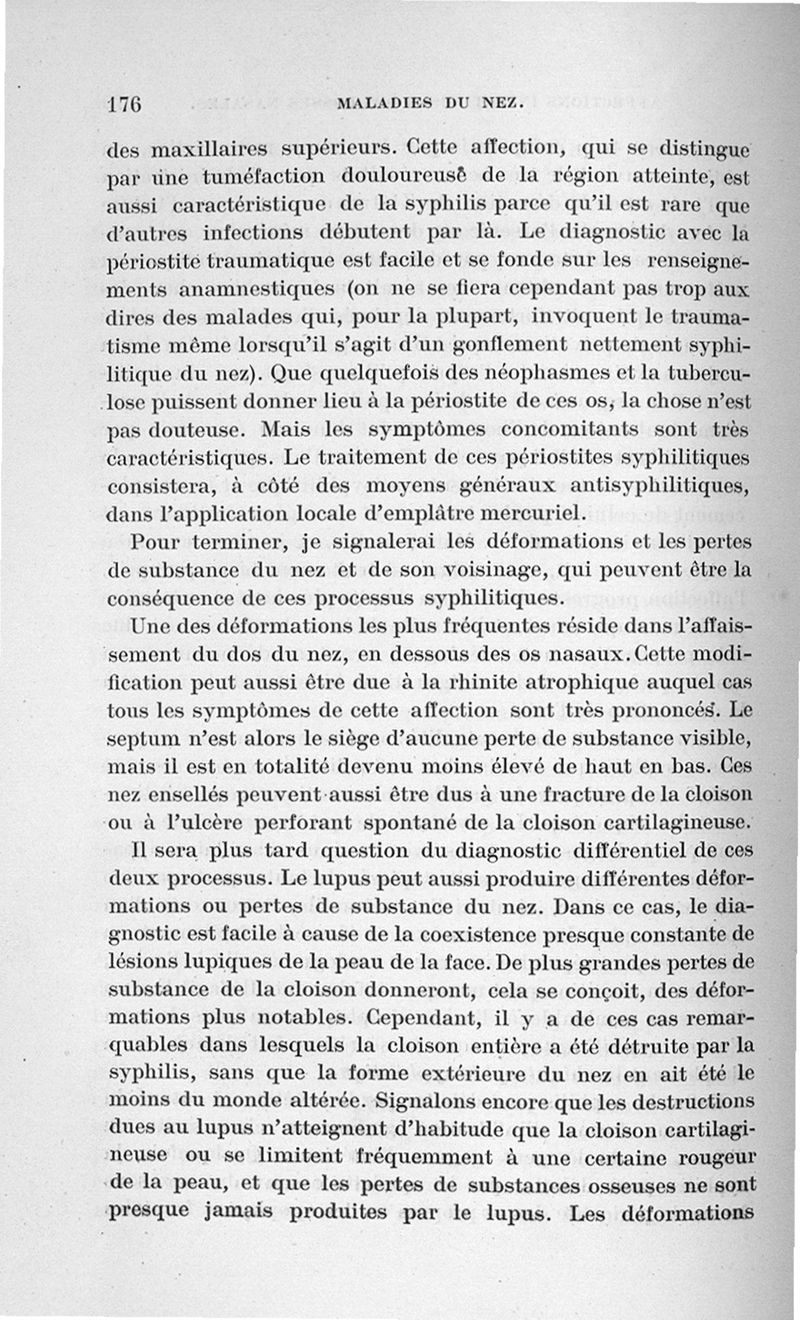 176 MALADIES DU NEZ.

des maxillaires supérieurs. Cette affection, qui se distingue par une tuméfaction douloureuse de la région atteinte, est aussi caractéristique de la syphilis parce qu'il est rare que d'autres infections débutent par là. Le diagnostic avec la périostite traumatique est facile et se fonde sur les renseignements anamnestiques (on ne se fiera cependant pas trop aux dires des malades qui, pour la plupart, invoquent le traumatisme même lorsqu'il s'agit d'un gonflement nettement syphilitique du nez). Que quelquefois des néophasmes et la tuberculose puissent donner lieu à la périostite de ces os, la chose n'est pas douteuse. Mais les symptômes concomitants sont très caractéristiques. Le traitement de ces périostites syphilitiques consistera, à côté des moyens généraux antisyphilitiques, dans l'application locale d'emplâtre mercuriel.

Pour terminer, je signalerai les déformations et les pertes de substance du nez et de son voisinage, qui peuvent être la conséquence de ces processus syphilitiques.

Une des déformations les plus fréquentes réside dans l'affaissement du dos du nez, en dessous des os nasaux. Cette modification peut aussi être due à la rhinite atrophique auquel cas tous les symptômes de cette affection sont très prononcés. Le septum n'est alors le siège d'aucune perte de substance visible, mais il est en totalité devenu moins élevé de haut en bas. Ces nez ensellés peuvent aussi être dus à une fracture de la cloison ou à l'ulcère perforant spontané de la cloison cartilagineuse.

Il sera plus tard question du diagnostic différentiel de ces deux processus. Le lupus peut aussi produire différentes déformations ou pertes de substance du nez. Dans ce cas, le diagnostic est facile à cause de la coexistence presque constante de lésions lupiques de la peau de la face. De plus grandes pertes de substance de la cloison donneront, cela se conçoit, des déformations plus notables. Cependant, il y a de ces cas remarquables dans lesquels la cloison entière a été détruite par la syphilis, sans que la forme extérieure du nez en ait été le moins du monde altérée. Signalons encore que les destructions dues au lupus n'atteignent d'habitude que la cloison cartilagineuse ou se limitent fréquemment à une certaine rougeur de la peau, et que les pertes de substances osseuses ne sont presque jamais produites par le lupus. Les déformations